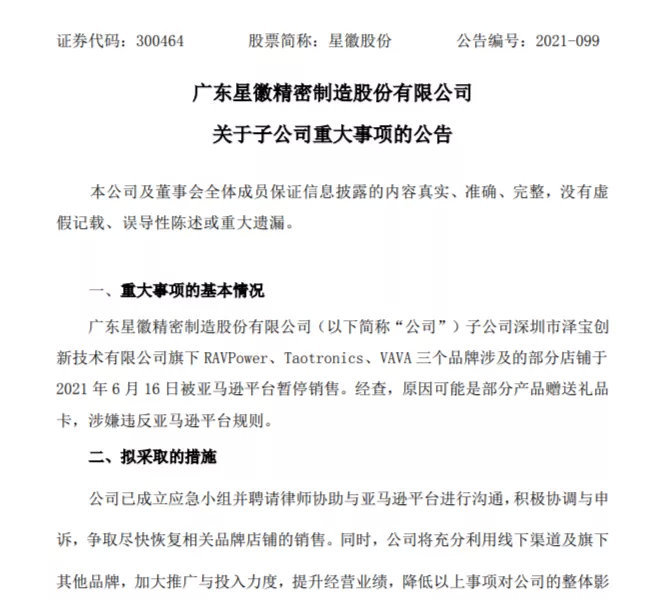 证券代码：300464　　股票简称：星徽股份　　公告编号：2021-099

广东星徽精密制造股份有限公司

关于子公司重大事项的公告

本公司及董事会全体成员保证信息披露的内容真实、准确、完整，没有虚假记载、误导性陈述或重大遗漏。

一、重大事项的基本情况

广东星徽精密制造股份有限公司（以下简称“公司”）子公司深圳市泽宝创新技术有限公司旗下 RAVPower、Taotronics、VAVA 三个品牌涉及的部分店铺于 2021 年 6 月 16 日被亚马逊平台暂停销售。经查，原因可能是部分产品赠送礼品卡，涉嫌违反亚马逊平台规则。

二、拟采取的措施

公司已成立应急小组并聘请律师协助与亚马逊平台进行沟通，积极协调与申诉，争取尽快恢复相关品牌店铺的销售。同时，公司将充分利用线下渠道及旗下其他品牌，加大推广与投入力度，提升经营业绩，降低以上事项对公司的整体影